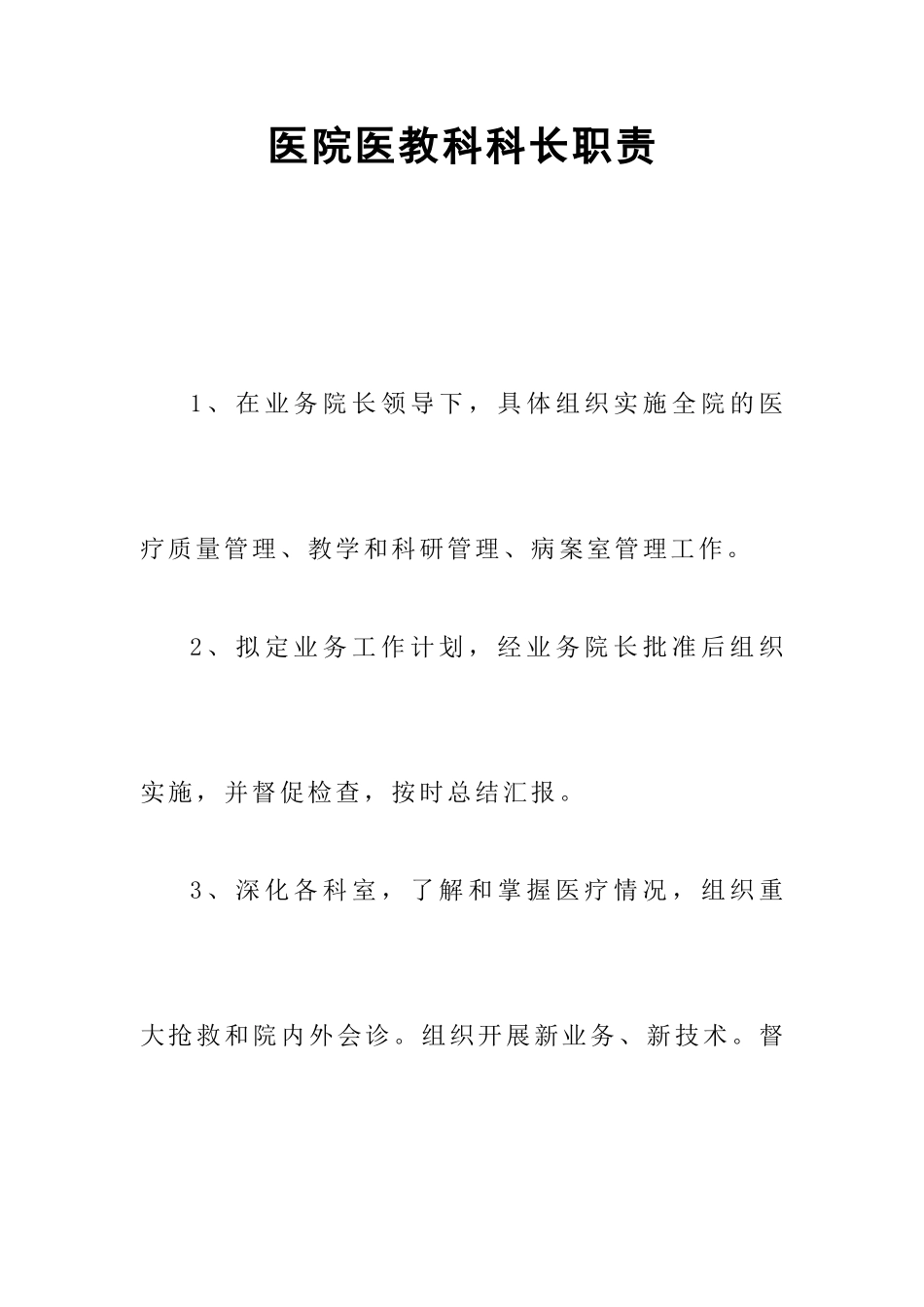 医院医教科科长职责

1、在业务院长领导下，具体组织实施全院的医疗质量管理、教学和科研管理、病案室管理工作。

2、拟定业务工作计划，经业务院长批准后组织实施，并督促检查，按时总结汇报。

3、深化各科室，了解和掌握医疗情况，组织重大抢救和院内外会诊。组织开展新业务、新技术。督